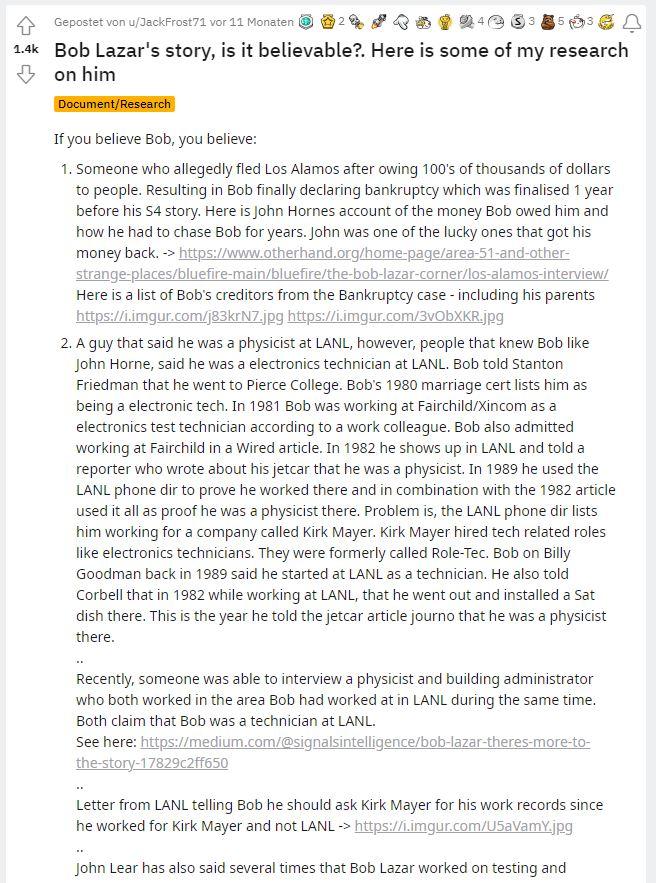 1.4k

Gepostet von u/JackFrost71 vor 11 Monaten 2 4 3 5 3

Bob Lazar's story, is it believable?. Here is some of my research on him

Document/Research

If you believe Bob, you believe:

1. Someone who allegedly fled Los Alamos after owing 100's of thousands of dollars to people. Resulting in Bob finally declaring bankruptcy which was finalised 1 year before his S4 story. Here is John Hornes account of the money Bob owed him and how he had to chase Bob for years. John was one of the lucky ones that got his money back. -> https://www.otherhand.org/home-page/area-51-and-other-strange-places/bluefire-main/bluefire/the-bob-lazar-corner/los-alamos-interview/ Here is a list of Bob's creditors from the Bankruptcy case - including his parents https://i.imgur.com/j83krN7.jpg https://i.imgur.com/3vObXKR.jpg

2. A guy that said he was a physicist at LANL, however, people that knew Bob like John Horne, said he was a electronics technician at LANL. Bob told Stanton Friedman that he went to Pierce College. Bob's 1980 marriage cert lists him as being a electronic tech. In 1981 Bob was working at Fairchild/Xincom as a electronics test technician according to a work colleague. Bob also admitted working at Fairchild in a Wired article. In 1982 he shows up in LANL and told a reporter who wrote about his jetcar that he was a physicist. In 1989 he used the LANL phone dir to prove he worked there and in combination with the 1982 article used it all as proof he was a physicist there. Problem is, the LANL phone dir lists him working for a company called Kirk Mayer. Kirk Mayer hired tech related roles like electronics technicians. They were formerly called Role-Tec. Bob on Billy Goodman back in 1989 said he started at LANL as a technician. He also told Corbell that in 1982 while working at LANL, that he went out and installed a Sat dish there. This is the year he told the jetcar article journo that he was a physicist there.
..
Recently, someone was able to interview a physicist and building administrator who both worked in the area Bob had worked at in LANL during the same time. Both claim that Bob was a technician at LANL.
See here: https://medium.com/@signalsintelligence/bob-lazar-theres-more-to-the-story-17829c2ff650
..
Letter from LANL telling Bob he should ask Kirk Mayer for his work records since he worked for Kirk Mayer and not LANL -> https://i.imgur.com/U5aVamY.jpg
..
John Lear has also said several times that Bob Lazar worked on testing and